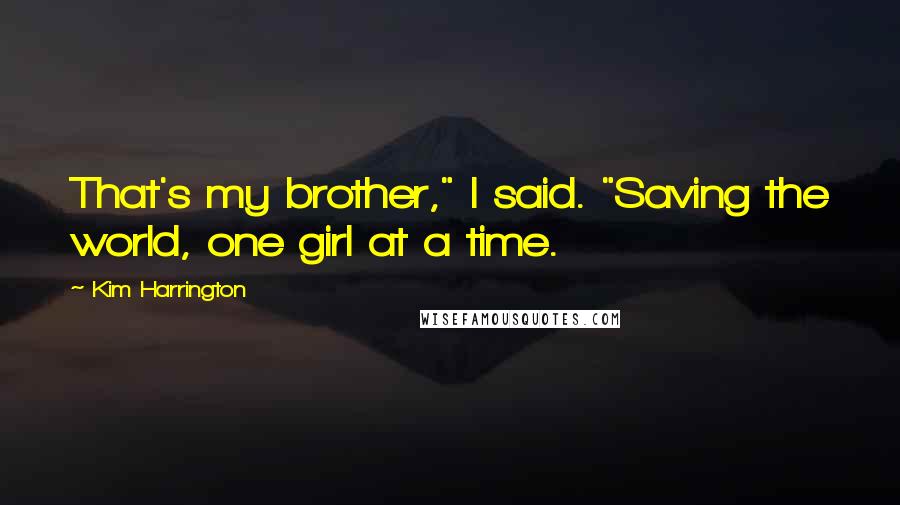 That's my brother," I said. "Saving the world, one girl at a time.

~ Kim Harrington

WISEFAMOUSQUOTES.COM